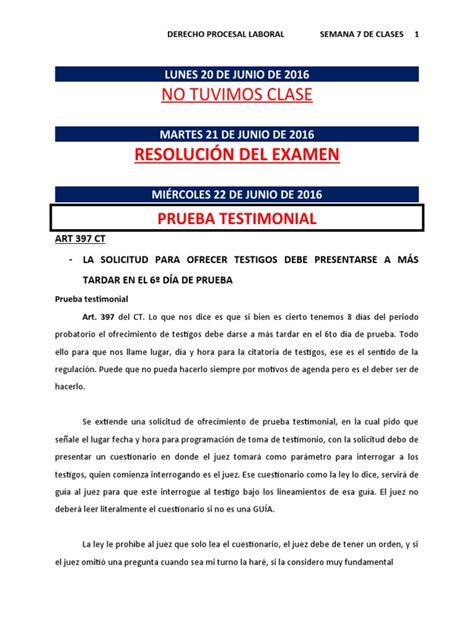 DERECHO PROCESAL LABORAL SEMANA 7 DE CLASES 1

LUNES 20 DE JUNIO DE 2016

NO TUVIMOS CLASE

MARTES 21 DE JUNIO DE 2016

RESOLUCIÓN DEL EXAMEN

MIÉRCOLES 22 DE JUNIO DE 2016

PRUEBA TESTIMONIAL

ART 397 CT

- LA SOLICITUD PARA OFRECER TESTIGOS DEBE PRESENTARSE A MÁS TARDAR EN EL 6º DÍA DE PRUEBA

Prueba testimonial

Art. 397 del CT. Lo que nos dice es que si bien es cierto tenemos 8 días del periodo probatorio el ofrecimiento de testigos debe darse a más tardar en el 6to día de prueba. Todo ello para que nos llame lugar, día y hora para la citatoria de testigos, ese es el sentido de la regulación. Puede que no pueda hacerlo siempre por motivos de agenda pero es el deber ser de hacerlo.

Se extiende una solicitud de ofrecimiento de prueba testimonial, en la cual pido que señale el lugar fecha y hora para programación de toma de testimonio, con la solicitud debo de presentar un cuestionario en donde el juez tomará como parámetro para interrogar a los testigos, quien comienza interrogando es el juez. Ese cuestionario como la ley lo dice, servirá de guía al juez para que este interrogue al testigo bajo los lineamientos de esa guía. El juez no deberá leer literalmente el cuestionario si no es una GUÍA.

La ley le prohíbe al juez que solo lea el cuestionario, el juez debe de tener un orden, y si el juez omitió una pregunta cuando sea mi turno la haré, si la considero muy fundamental